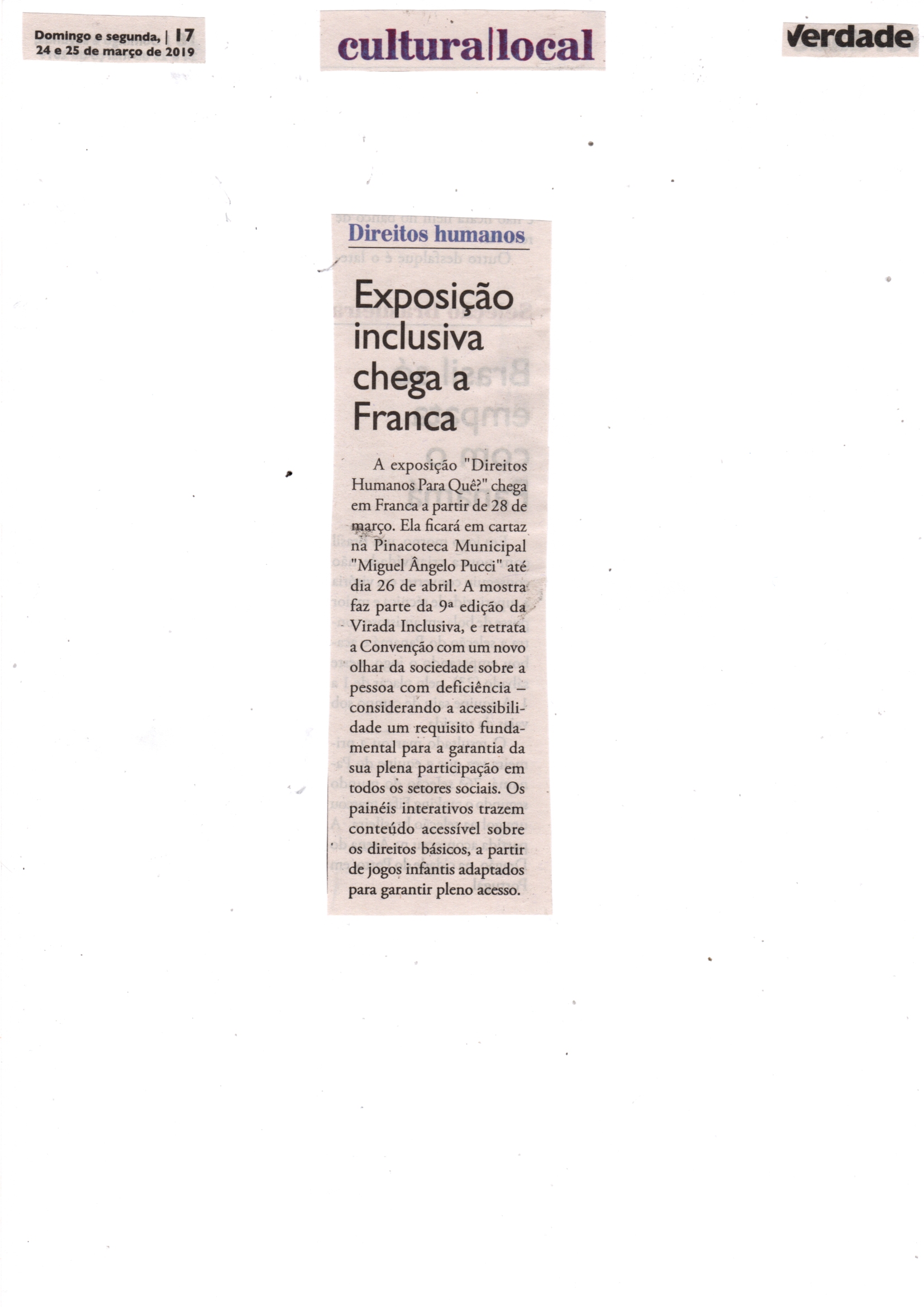 Domingo e segunda, | 17
24 e 25 de março de 2019

cultura|local

Verdade

Direitos humanos

Exposição inclusiva chega a Franca

A exposição "Direitos Humanos Para Quê?" chega em Franca a partir de 28 de março. Ela ficará em cartaz na Pinacoteca Municipal "Miguel Ângelo Pucci" até dia 26 de abril. A mostra faz parte da 9ª edição da Virada Inclusiva, e retrata a Convenção com um novo olhar da sociedade sobre a pessoa com deficiência – considerando a acessibilidade um requisito fundamental para a garantia da sua plena participação em todos os setores sociais. Os painéis interativos trazem conteúdo acessível sobre os direitos básicos, a partir de jogos infantis adaptados para garantir pleno acesso.